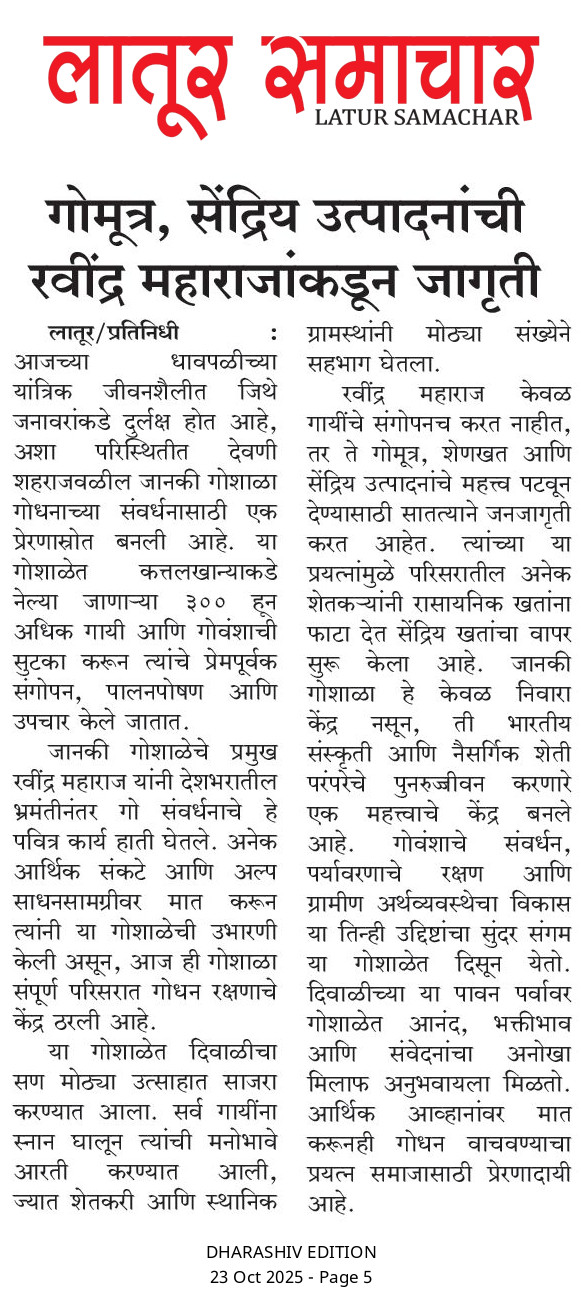 लातूर समाचार
LATUR SAMACHAR

गोमूत्र, सेंद्रिय उत्पादनांची रवींद्र महाराजांकडून जागृती

लातूर/प्रतिनिधी : आजच्या धावपळीच्या यांत्रिक जीवनशैलीत जिथे जनावरांकडे दुर्लक्ष होत आहे, अशा परिस्थितीत देवणी शहराजवळील जानकी गोशाळा गोधनाच्या संवर्धनासाठी एक प्रेरणास्रोत बनली आहे. या गोशाळेत कत्तलखान्याकडे नेल्या जाणाऱ्या ३०० हून अधिक गायी आणि गोवंशाची सुटका करून त्यांचे प्रेमपूर्वक संगोपन, पालनपोषण आणि उपचार केले जातात.

जानकी गोशाळेचे प्रमुख रवींद्र महाराज यांनी देशभरातील भ्रमंतीनंतर गो संवर्धनाचे हे पवित्र कार्य हाती घेतले. अनेक आर्थिक संकटे आणि अल्प साधनसामग्रीवर मात करून त्यांनी या गोशाळेची उभारणी केली असून, आज ही गोशाळा संपूर्ण परिसरात गोधन रक्षणाचे केंद्र ठरली आहे.

या गोशाळेत दिवाळीचा सण मोठ्या उत्साहात साजरा करण्यात आला. सर्व गायींना स्नान घालून त्यांची मनोभावे आरती करण्यात आली, ज्यात शेतकरी आणि स्थानिक ग्रामस्थांनी मोठ्या संख्येने सहभाग घेतला.

रवींद्र महाराज केवळ गायींचे संगोपनच करत नाहीत, तर ते गोमूत्र, शेणखत आणि सेंद्रिय उत्पादनांचे महत्त्व पटवून देण्यासाठी सातत्याने जनजागृती करत आहेत. त्यांच्या या प्रयत्नांमुळे परिसरातील अनेक शेतकऱ्यांनी रासायनिक खतांना फाटा देत सेंद्रिय खतांचा वापर सुरू केला आहे. जानकी गोशाळा हे केवळ निवारा केंद्र नसून, ती भारतीय संस्कृती आणि नैसर्गिक शेती परंपरेचे पुनरुज्जीवन करणारे एक महत्त्वाचे केंद्र बनले आहे. गोवंशाचे संवर्धन, पर्यावरणाचे रक्षण आणि ग्रामीण अर्थव्यवस्थेचा विकास या तिन्ही उद्दिष्टांचा सुंदर संगम या गोशाळेत दिसून येतो. दिवाळीच्या या पावन पर्वावर गोशाळेत आनंद, भक्तीभाव आणि संवेदनांचा अनोखा मिलाफ अनुभवायला मिळतो. आर्थिक आव्हानांवर मात करूनही गोधन वाचवण्याचा प्रयत्न समाजासाठी प्रेरणादायी आहे.

DHARASHIV EDITION
23 Oct 2025 - Page 5